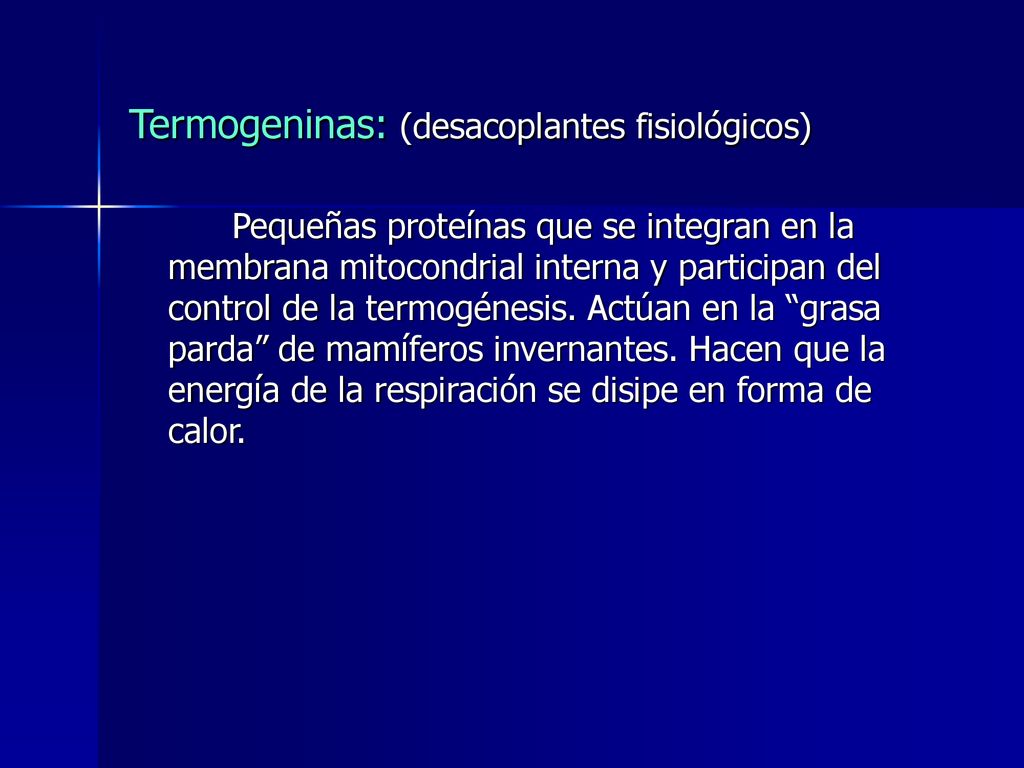 Termogeninas: (desacoplantes fisiológicos)

Pequeñas proteínas que se integran en la membrana mitocondrial interna y participan del control de la termogénesis. Actúan en la “grasa parda” de mamíferos invernantes. Hacen que la energía de la respiración se disipe en forma de calor.